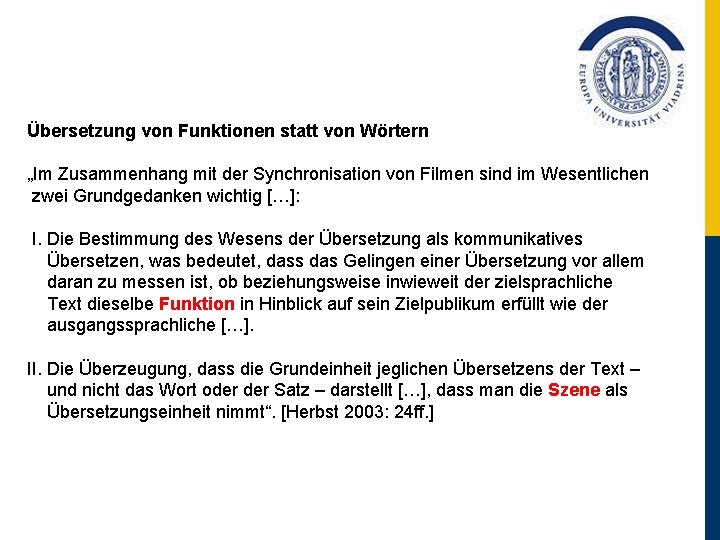 EUROPA UNIVERSITÄT VIADRINA

Übersetzung von Funktionen statt von Wörtern

„Im Zusammenhang mit der Synchronisation von Filmen sind im Wesentlichen zwei Grundgedanken wichtig […]:

I. Die Bestimmung des Wesens der Übersetzung als kommunikatives Übersetzen, was bedeutet, dass das Gelingen einer Übersetzung vor allem daran zu messen ist, ob beziehungsweise inwieweit der zielsprachliche Text dieselbe Funktion in Hinblick auf sein Zielpublikum erfüllt wie der ausgangssprachliche […].

II. Die Überzeugung, dass die Grundeinheit jeglichen Übersetzens der Text – und nicht das Wort oder der Satz – darstellt […], dass man die Szene als Übersetzungseinheit nimmt“. [Herbst 2003: 24ff.]